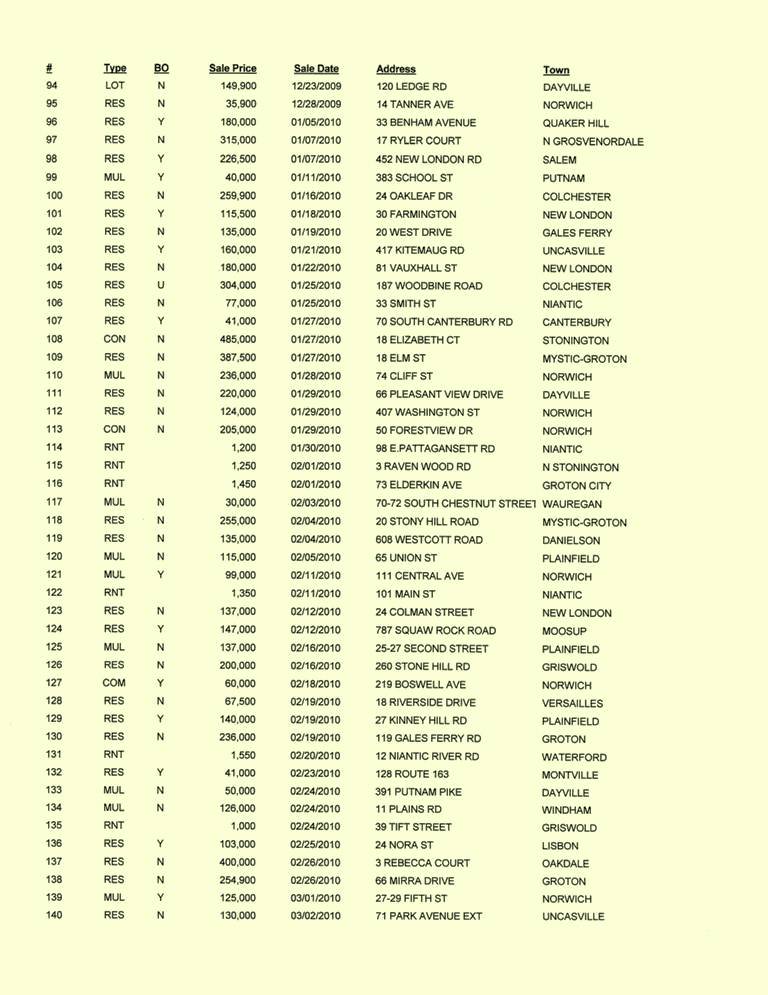 | # | Type | BO | Sale Price | Sale Date | Address | Town |
|---|---|---|---|---|---|---|
| 94 | LOT | N | 149,900 | 12/23/2009 | 120 LEDGE RD | DAYVILLE |
| 95 | RES | N | 35,900 | 12/28/2009 | 14 TANNER AVE | NORWICH |
| 96 | RES | Y | 180,000 | 01/05/2010 | 33 BENHAM AVENUE | QUAKER HILL |
| 97 | RES | N | 315,000 | 01/07/2010 | 17 RYLER COURT | N GROSVENORDALE |
| 98 | RES | Y | 226,500 | 01/07/2010 | 452 NEW LONDON RD | SALEM |
| 99 | MUL | Y | 40,000 | 01/11/2010 | 383 SCHOOL ST | PUTNAM |
| 100 | RES | N | 259,900 | 01/16/2010 | 24 OAKLEAF DR | COLCHESTER |
| 101 | RES | Y | 115,500 | 01/18/2010 | 30 FARMINGTON | NEW LONDON |
| 102 | RES | N | 135,000 | 01/19/2010 | 20 WEST DRIVE | GALES FERRY |
| 103 | RES | Y | 160,000 | 01/21/2010 | 417 KITEMAUG RD | UNCASVILLE |
| 104 | RES | N | 180,000 | 01/22/2010 | 81 VAUXHALL ST | NEW LONDON |
| 105 | RES | U | 304,000 | 01/25/2010 | 187 WOODBINE ROAD | COLCHESTER |
| 106 | RES | N | 77,000 | 01/25/2010 | 33 SMITH ST | NIANTIC |
| 107 | RES | Y | 41,000 | 01/27/2010 | 70 SOUTH CANTERBURY RD | CANTERBURY |
| 108 | CON | N | 485,000 | 01/27/2010 | 18 ELIZABETH CT | STONINGTON |
| 109 | RES | N | 387,500 | 01/27/2010 | 18 ELM ST | MYSTIC-GROTON |
| 110 | MUL | N | 236,000 | 01/28/2010 | 74 CLIFF ST | NORWICH |
| 111 | RES | N | 220,000 | 01/29/2010 | 66 PLEASANT VIEW DRIVE | DAYVILLE |
| 112 | RES | N | 124,000 | 01/29/2010 | 407 WASHINGTON ST | NORWICH |
| 113 | CON | N | 205,000 | 01/29/2010 | 50 FORESTVIEW DR | NORWICH |
| 114 | RNT | | 1,200 | 01/30/2010 | 98 E.PATTAGANSETT RD | NIANTIC |
| 115 | RNT | | 1,250 | 02/01/2010 | 3 RAVEN WOOD RD | N STONINGTON |
| 116 | RNT | | 1,450 | 02/01/2010 | 73 ELDERKIN AVE | GROTON CITY |
| 117 | MUL | N | 30,000 | 02/03/2010 | 70-72 SOUTH CHESTNUT STREET | WAUREGAN |
| 118 | RES | N | 255,000 | 02/04/2010 | 20 STONY HILL ROAD | MYSTIC-GROTON |
| 119 | RES | N | 135,000 | 02/04/2010 | 608 WESTCOTT ROAD | DANIELSON |
| 120 | MUL | N | 115,000 | 02/05/2010 | 65 UNION ST | PLAINFIELD |
| 121 | MUL | Y | 99,000 | 02/11/2010 | 111 CENTRAL AVE | NORWICH |
| 122 | RNT | | 1,350 | 02/11/2010 | 101 MAIN ST | NIANTIC |
| 123 | RES | N | 137,000 | 02/12/2010 | 24 COLMAN STREET | NEW LONDON |
| 124 | RES | Y | 147,000 | 02/12/2010 | 787 SQUAW ROCK ROAD | MOOSUP |
| 125 | MUL | N | 137,000 | 02/16/2010 | 25-27 SECOND STREET | PLAINFIELD |
| 126 | RES | N | 200,000 | 02/16/2010 | 260 STONE HILL RD | GRISWOLD |
| 127 | COM | Y | 60,000 | 02/18/2010 | 219 BOSWELL AVE | NORWICH |
| 128 | RES | N | 67,500 | 02/19/2010 | 18 RIVERSIDE DRIVE | VERSAILLES |
| 129 | RES | Y | 140,000 | 02/19/2010 | 27 KINNEY HILL RD | PLAINFIELD |
| 130 | RES | N | 236,000 | 02/19/2010 | 119 GALES FERRY RD | GROTON |
| 131 | RNT | | 1,550 | 02/20/2010 | 12 NIANTIC RIVER RD | WATERFORD |
| 132 | RES | Y | 41,000 | 02/23/2010 | 128 ROUTE 163 | MONTVILLE |
| 133 | MUL | N | 50,000 | 02/24/2010 | 391 PUTNAM PIKE | DAYVILLE |
| 134 | MUL | N | 126,000 | 02/24/2010 | 11 PLAINS RD | WINDHAM |
| 135 | RNT | | 1,000 | 02/24/2010 | 39 TIFT STREET | GRISWOLD |
| 136 | RES | Y | 103,000 | 02/25/2010 | 24 NORA ST | LISBON |
| 137 | RES | N | 400,000 | 02/26/2010 | 3 REBECCA COURT | OAKDALE |
| 138 | RES | N | 254,900 | 02/26/2010 | 66 MIRRA DRIVE | GROTON |
| 139 | MUL | Y | 125,000 | 03/01/2010 | 27-29 FIFTH ST | NORWICH |
| 140 | RES | N | 130,000 | 03/02/2010 | 71 PARK AVENUE EXT | UNCASVILLE |